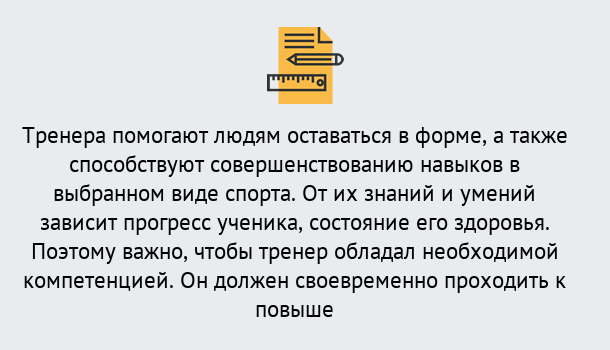 Тренера помогают людям оставаться в форме, а также способствуют совершенствованию навыков в выбранном виде спорта. От их знаний и умений зависит прогресс ученика, состояние его здоровья. Поэтому важно, чтобы тренер обладал необходимой компетенцией. Он должен своевременно проходить к повыше